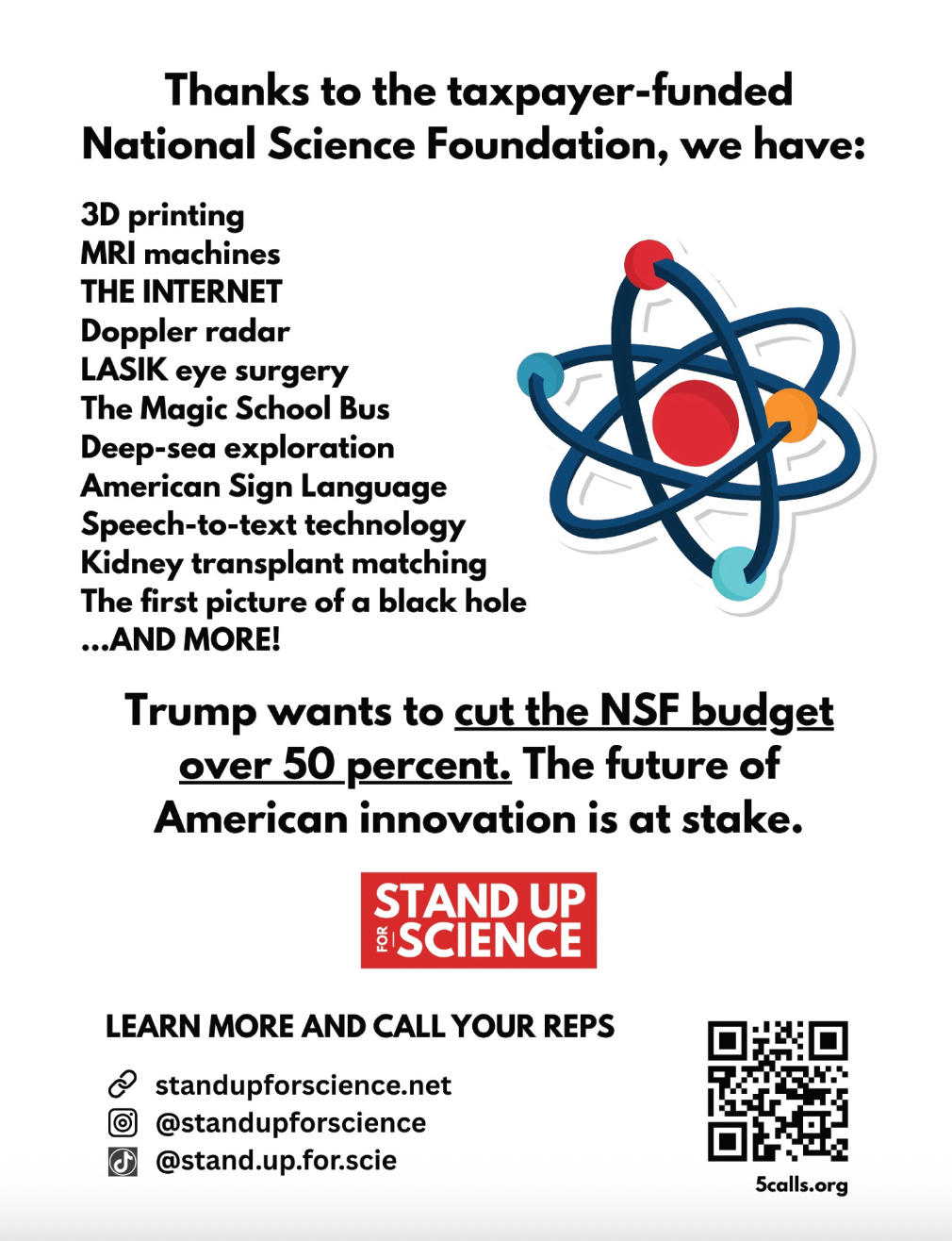 Thanks to the taxpayer-funded National Science Foundation, we have:

3D printing
MRI machines
THE INTERNET
Doppler radar
LASIK eye surgery
The Magic School Bus
Deep-sea exploration
American Sign Language
Speech-to-text technology
Kidney transplant matching
The first picture of a black hole
...AND MORE!

Trump wants to cut the NSF budget over 50 percent. The future of American innovation is at stake.

STAND UP FOR SCIENCE

LEARN MORE AND CALL YOUR REPS

standupforscience.net
@standupforscience
@stand.up.for.scie

5calls.org